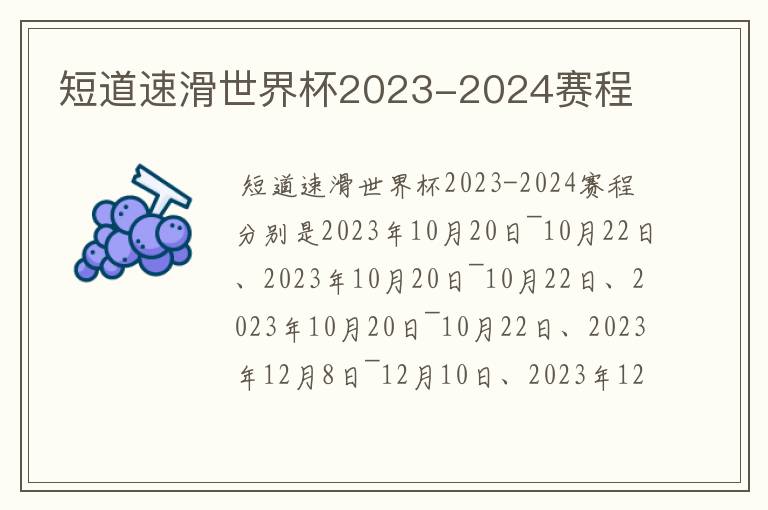 短道速滑世界杯2023-2024赛程

短道速滑世界杯2023-2024赛程分别是2023年10月20日¯10月22日、2023年10月20日¯10月22日、2023年10月20日¯10月22日、2023年12月8日¯12月10日、2023年12